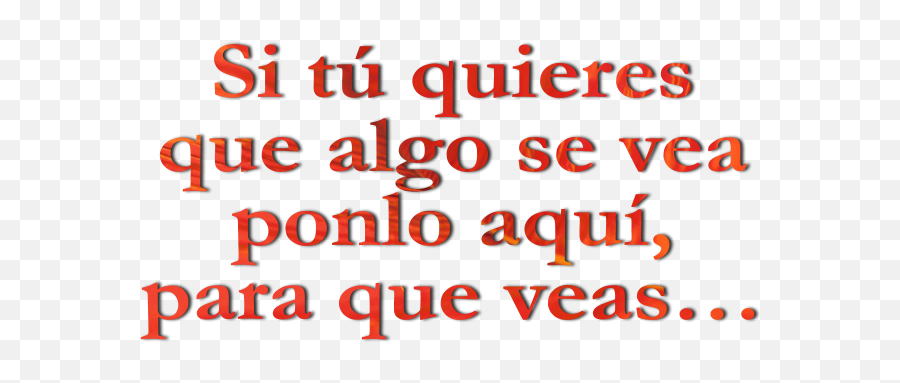 Si tú quieres que algo se vea ponlo aquí, para que veas…